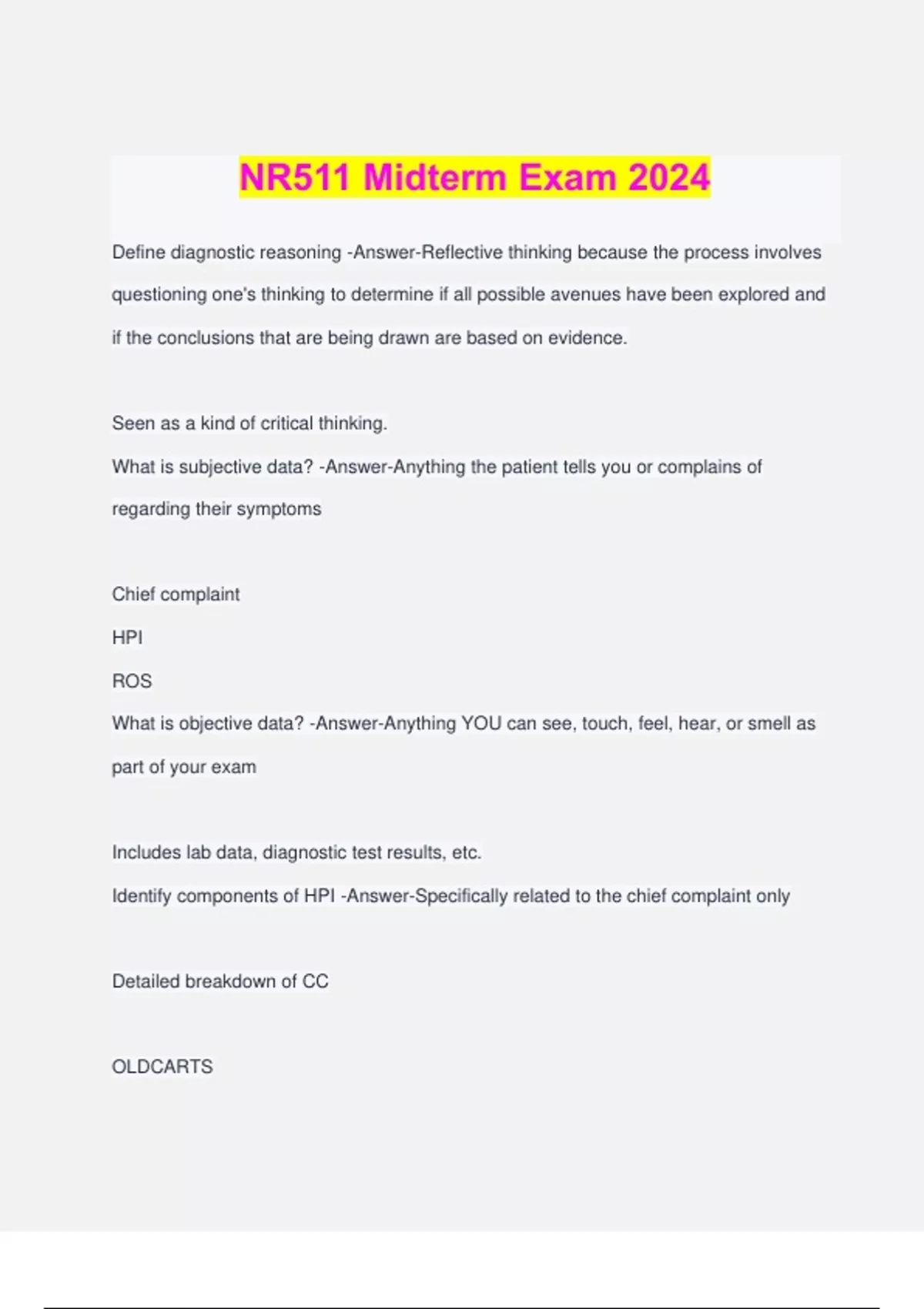 NR511 Midterm Exam 2024

Define diagnostic reasoning -Answer-Reflective thinking because the process involves questioning one's thinking to determine if all possible avenues have been explored and if the conclusions that are being drawn are based on evidence.

Seen as a kind of critical thinking.

What is subjective data? -Answer-Anything the patient tells you or complains of regarding their symptoms

Chief complaint

HPI

ROS

What is objective data? -Answer-Anything YOU can see, touch, feel, hear, or smell as part of your exam

Includes lab data, diagnostic test results, etc.

Identify components of HPI -Answer-Specifically related to the chief complaint only

Detailed breakdown of CC

OLDCARTS